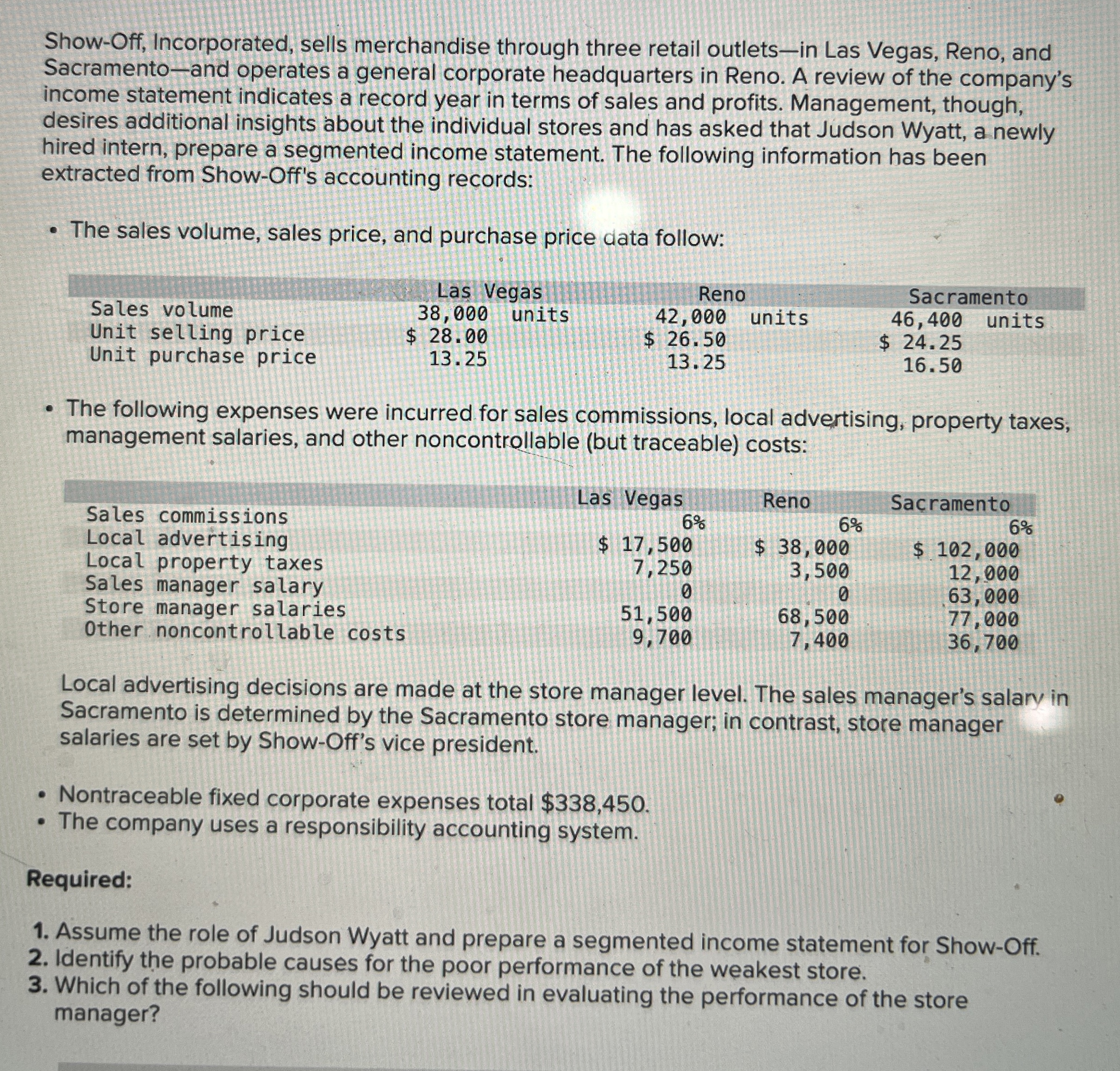 Show-Off, Incorporated, sells merchandise through three retail outlets—in Las Vegas, Reno, and Sacramento—and operates a general corporate headquarters in Reno. A review of the company's income statement indicates a record year in terms of sales and profits. Management, though, desires additional insights about the individual stores and has asked that Judson Wyatt, a newly hired intern, prepare a segmented income statement. The following information has been extracted from Show-Off's accounting records:

• The sales volume, sales price, and purchase price data follow:

| | Las Vegas | Reno | Sacramento |
|---|---|---|---|
| Sales volume | 38,000 units | 42,000 units | 46,400 units |
| Unit selling price | \$ 28.00 | \$ 26.50 | \$ 24.25 |
| Unit purchase price | 13.25 | 13.25 | 16.50 |

• The following expenses were incurred for sales commissions, local advertising, property taxes, management salaries, and other noncontrollable (but traceable) costs:

| | Las Vegas | Reno | Sacramento |
|---|---|---|---|
| Sales commissions | 6% | 6% | 6% |
| Local advertising | \$ 17,500 | \$ 38,000 | \$ 102,000 |
| Local property taxes | 7,250 | 3,500 | 12,000 |
| Sales manager salary | 0 | 0 | 63,000 |
| Store manager salaries | 51,500 | 68,500 | 77,000 |
| Other noncontrollable costs | 9,700 | 7,400 | 36,700 |

Local advertising decisions are made at the store manager level. The sales manager's salary in Sacramento is determined by the Sacramento store manager; in contrast, store manager salaries are set by Show-Off's vice president.

• Nontraceable fixed corporate expenses total \$338,450.
• The company uses a responsibility accounting system.

Required:

1. Assume the role of Judson Wyatt and prepare a segmented income statement for Show-Off.
2. Identify the probable causes for the poor performance of the weakest store.
3. Which of the following should be reviewed in evaluating the performance of the store manager?